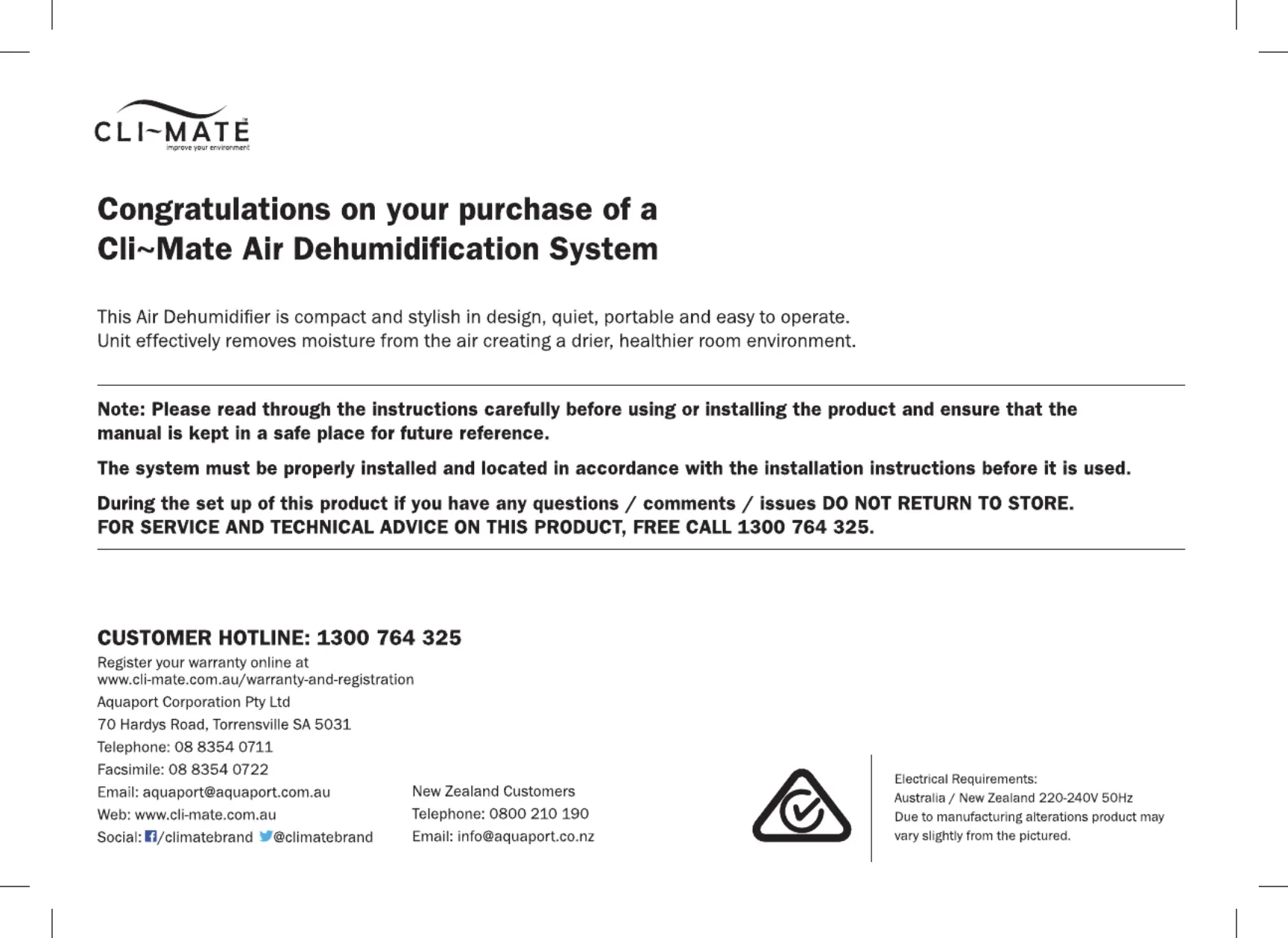 CLI~MATE™
improve your environment

Congratulations on your purchase of a Cli~Mate Air Dehumidification System

This Air Dehumidifier is compact and stylish in design, quiet, portable and easy to operate. Unit effectively removes moisture from the air creating a drier, healthier room environment.

Note: Please read through the instructions carefully before using or installing the product and ensure that the manual is kept in a safe place for future reference.

The system must be properly installed and located in accordance with the installation instructions before it is used.

During the set up of this product if you have any questions / comments / issues DO NOT RETURN TO STORE. FOR SERVICE AND TECHNICAL ADVICE ON THIS PRODUCT, FREE CALL 1300 764 325.

CUSTOMER HOTLINE: 1300 764 325

Register your warranty online at www.cli-mate.com.au/warranty-and-registration

Aquaport Corporation Pty Ltd

70 Hardys Road, Torrensville SA 5031

Telephone: 08 8354 0711

Facsimile: 08 8354 0722

Email: aquaport@aquaport.com.au

Web: www.cli-mate.com.au

Social: /climatebrand @climatebrand

New Zealand Customers

Telephone: 0800 210 190

Email: info@aquaport.co.nz

Electrical Requirements:
Australia / New Zealand 220-240V 50Hz
Due to manufacturing alterations product may vary slightly from the pictured.